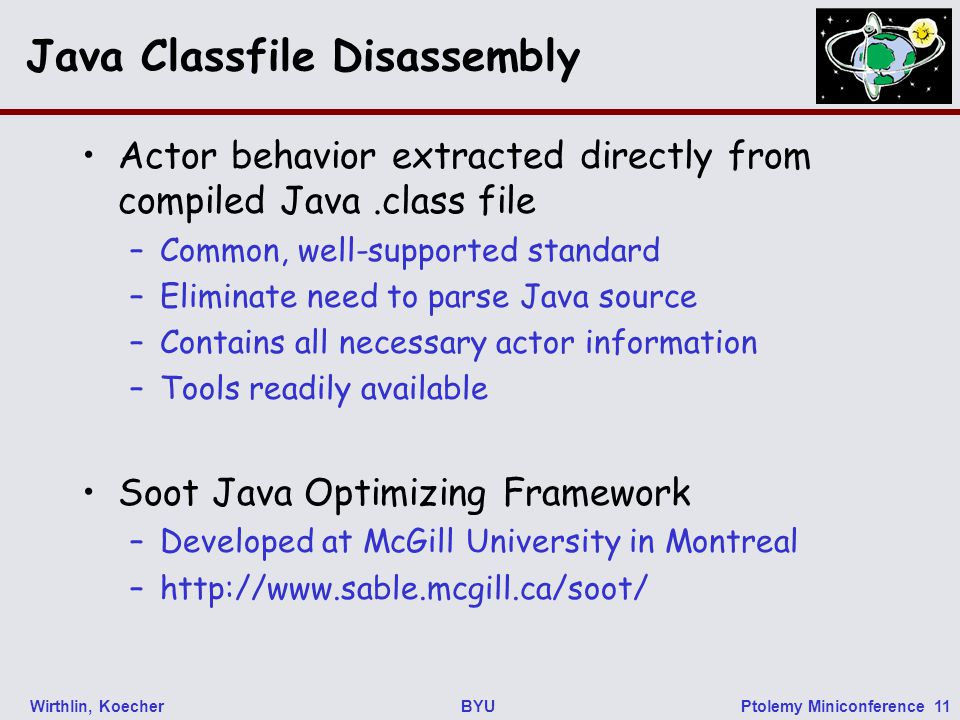 Java Classfile Disassembly

• Actor behavior extracted directly from compiled Java .class file
– Common, well-supported standard
– Eliminate need to parse Java source
– Contains all necessary actor information
– Tools readily available

• Soot Java Optimizing Framework
– Developed at McGill University in Montreal
– http://www.sable.mcgill.ca/soot/

Wirthlin, Koecher

BYU

Ptolemy Miniconference 11